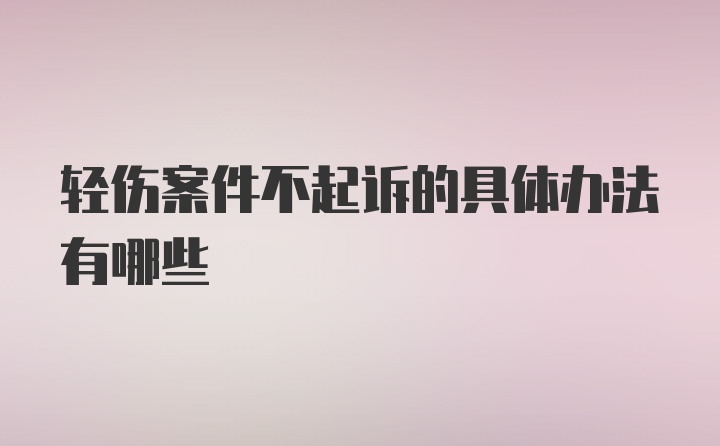 轻伤案件不起诉的具体办法有哪些